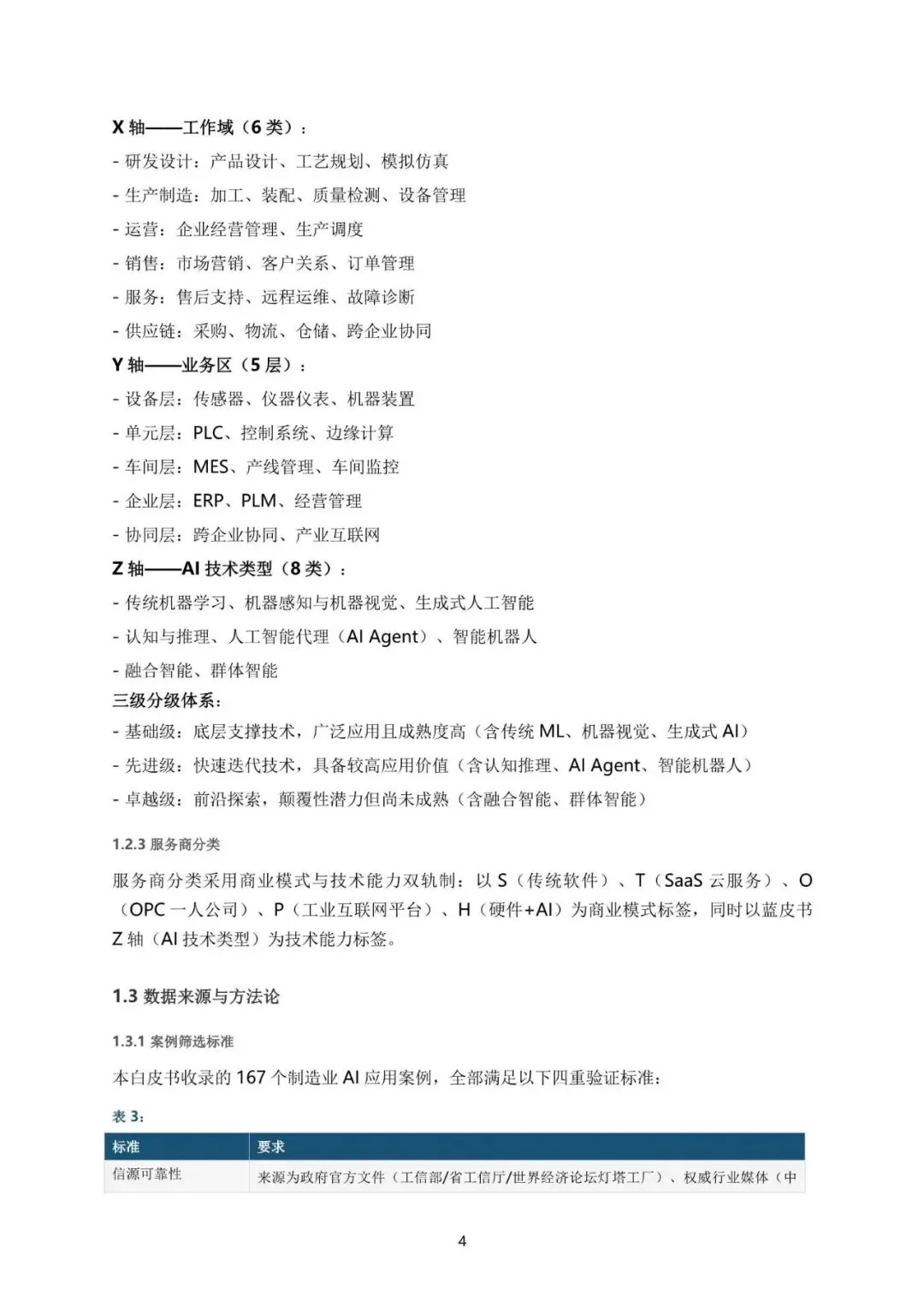 X 轴——工作域（6 类）：
- 研发设计：产品设计、工艺规划、模拟仿真
- 生产制造：加工、装配、质量检测、设备管理
- 运营：企业经营管理、生产调度
- 销售：市场营销、客户关系、订单管理
- 服务：售后支持、远程运维、故障诊断
- 供应链：采购、物流、仓储、跨企业协同
Y 轴——业务区（5 层）：
- 设备层：传感器、仪器仪表、机器装置
- 单元层：PLC、控制系统、边缘计算
- 车间层：MES、产线管理、车间监控
- 企业层：ERP、PLM、经营管理
- 协同层：跨企业协同、产业互联网
Z 轴——AI 技术类型（8 类）：
- 传统机器学习、机器感知与机器视觉、生成式人工智能
- 认知与推理、人工智能代理（AI Agent）、智能机器人
- 融合智能、群体智能
三级分级体系：
- 基础级：底层支撑技术，广泛应用且成熟度高（含传统 ML、机器视觉、生成式 AI）
- 先进级：快速迭代技术，具备较高应用价值（含认知推理、AI Agent、智能机器人）
- 卓越级：前沿探索，颠覆性潜力但尚未成熟（含融合智能、群体智能）

1.2.3 服务商分类

服务商分类采用商业模式与技术能力双轨制：以 S（传统软件）、T（SaaS 云服务）、O（OPC 一人公司）、P（工业互联网平台）、H（硬件+AI）为商业模式标签，同时以蓝皮书 Z 轴（AI 技术类型）为技术能力标签。

1.3 数据来源与方法论

1.3.1 案例筛选标准

本白皮书收录的 167 个制造业 AI 应用案例，全部满足以下四重验证标准：

表 3：

| 标准 | 要求 |
|---|---|
| 信源可靠性 | 来源为政府官方文件（工信部/省工信厅/世界经济论坛灯塔工厂）、权威行业媒体（中 |

4